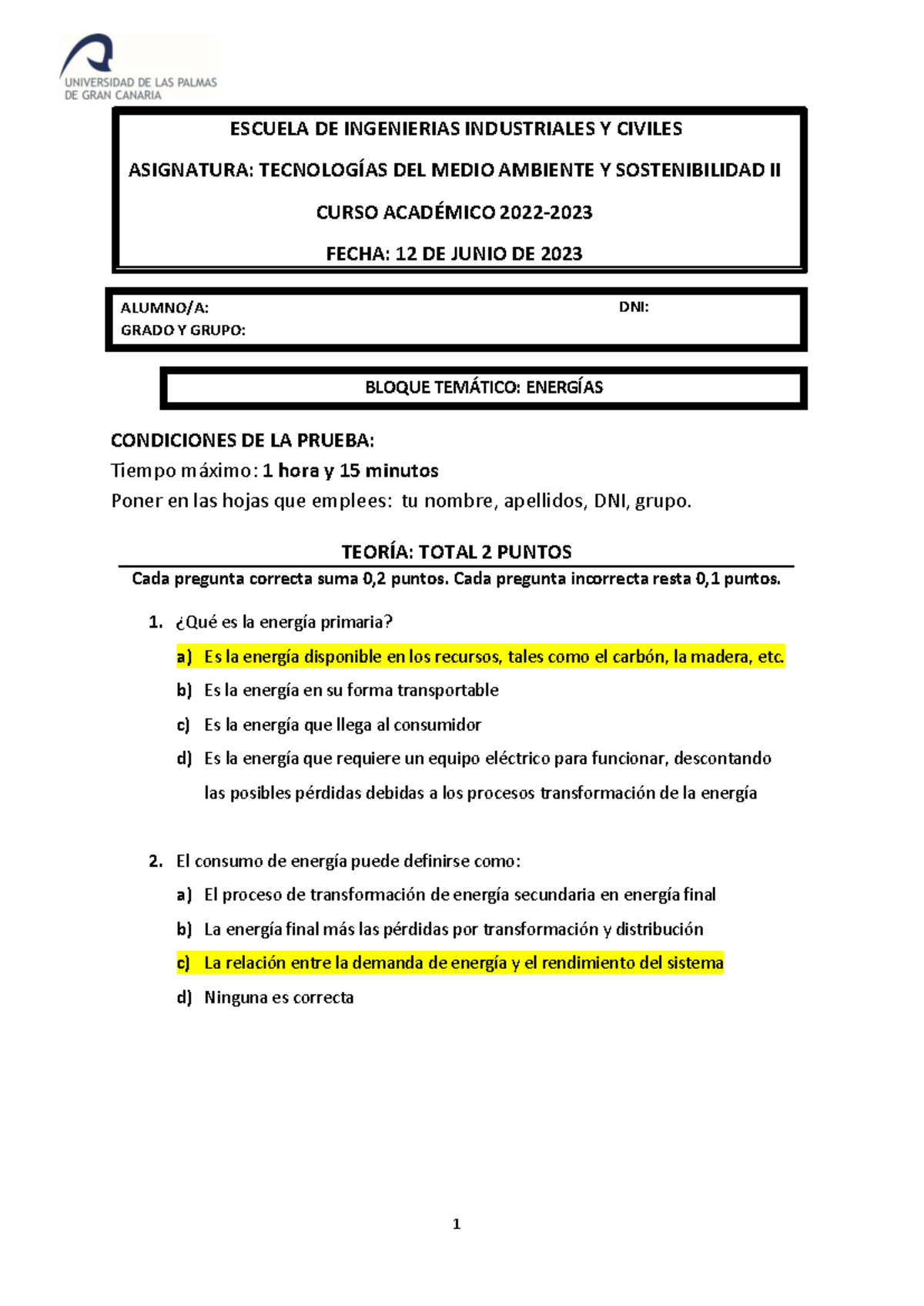 UNIVERSIDAD DE LAS PALMAS DE GRAN CANARIA

ESCUELA DE INGENIERIAS INDUSTRIALES Y CIVILES

ASIGNATURA: TECNOLOGÍAS DEL MEDIO AMBIENTE Y SOSTENIBILIDAD II

CURSO ACADÉMICO 2022-2023

FECHA: 12 DE JUNIO DE 2023

ALUMNO/A: DNI:
GRADO Y GRUPO:

BLOQUE TEMÁTICO: ENERGÍAS

CONDICIONES DE LA PRUEBA:
Tiempo máximo: 1 hora y 15 minutos
Poner en las hojas que emplees: tu nombre, apellidos, DNI, grupo.

TEORÍA: TOTAL 2 PUNTOS
Cada pregunta correcta suma 0,2 puntos. Cada pregunta incorrecta resta 0,1 puntos.

1. ¿Qué es la energía primaria?
a) Es la energía disponible en los recursos, tales como el carbón, la madera, etc.
b) Es la energía en su forma transportable
c) Es la energía que llega al consumidor
d) Es la energía que requiere un equipo eléctrico para funcionar, descontando las posibles pérdidas debidas a los procesos transformación de la energía

2. El consumo de energía puede definirse como:
a) El proceso de transformación de energía secundaria en energía final
b) La energía final más las pérdidas por transformación y distribución
c) La relación entre la demanda de energía y el rendimiento del sistema
d) Ninguna es correcta

1